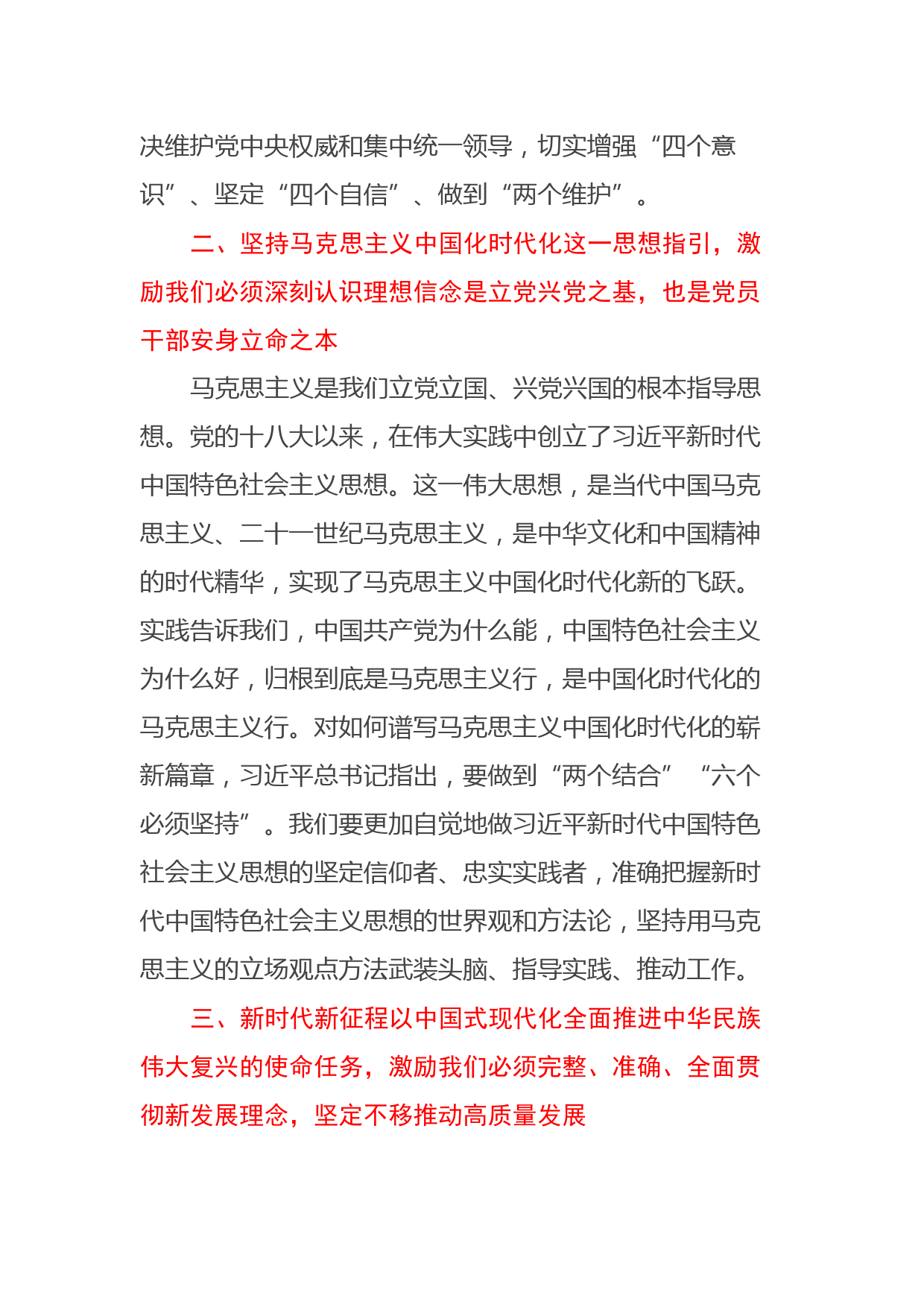 决维护党中央权威和集中统一领导，切实增强“四个意识”、坚定“四个自信”、做到“两个维护”。

二、坚持马克思主义中国化时代化这一思想指引，激励我们必须深刻认识理想信念是立党兴党之基，也是党员干部安身立命之本

马克思主义是我们立党立国、兴党兴国的根本指导思想。党的十八大以来，在伟大实践中创立了习近平新时代中国特色社会主义思想。这一伟大思想，是当代中国马克思主义、二十一世纪马克思主义，是中华文化和中国精神的时代精华，实现了马克思主义中国化时代化新的飞跃。实践告诉我们，中国共产党为什么能，中国特色社会主义为什么好，归根到底是马克思主义行，是中国化时代化的马克思主义行。对如何谱写马克思主义中国化时代化的崭新篇章，习近平总书记指出，要做到“两个结合”“六个必须坚持”。我们要更加自觉地做习近平新时代中国特色社会主义思想的坚定信仰者、忠实实践者，准确把握新时代中国特色社会主义思想的世界观和方法论，坚持用马克思主义的立场观点方法武装头脑、指导实践、推动工作。

三、新时代新征程以中国式现代化全面推进中华民族伟大复兴的使命任务，激励我们必须完整、准确、全面贯彻新发展理念，坚定不移推动高质量发展